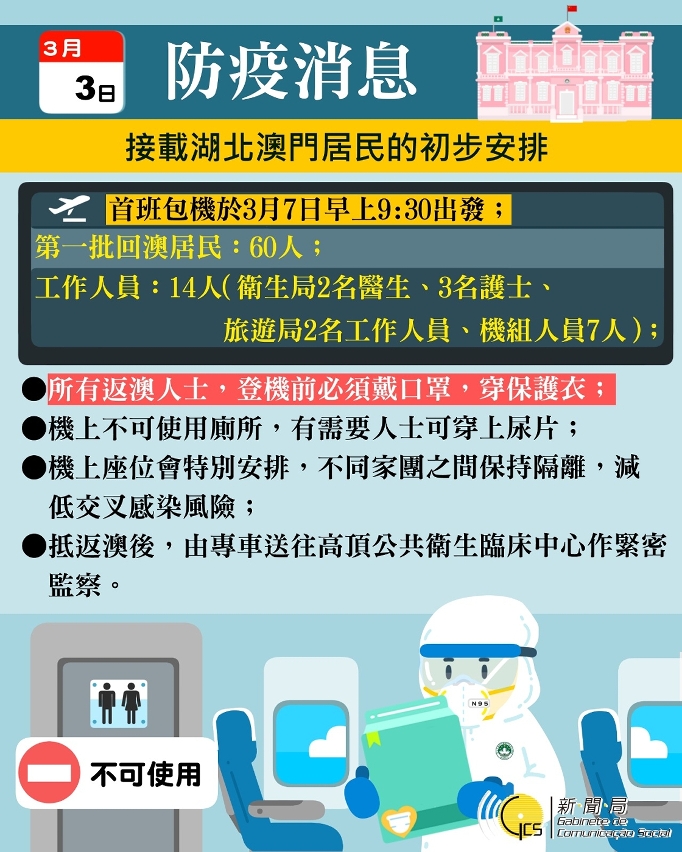 3月
3日

防疫消息

接載湖北澳門居民的初步安排

首班包機於3月7日早上9:30出發；
第一批回澳居民：60人；
工作人員：14人（衛生局2名醫生、3名護士、旅遊局2名工作人員、機組人員7人）；

●所有返澳人士，登機前必須戴口罩，穿保護衣；
●機上不可使用廁所，有需要人士可穿上尿片；
●機上座位會特別安排，不同家團之間保持隔離，減低交叉感染風險；
●抵返澳後，由專車送往高頂公共衛生臨床中心作緊密監察。

不可使用

N95

GCS 新聞局 Gabinete de Comunicação Social